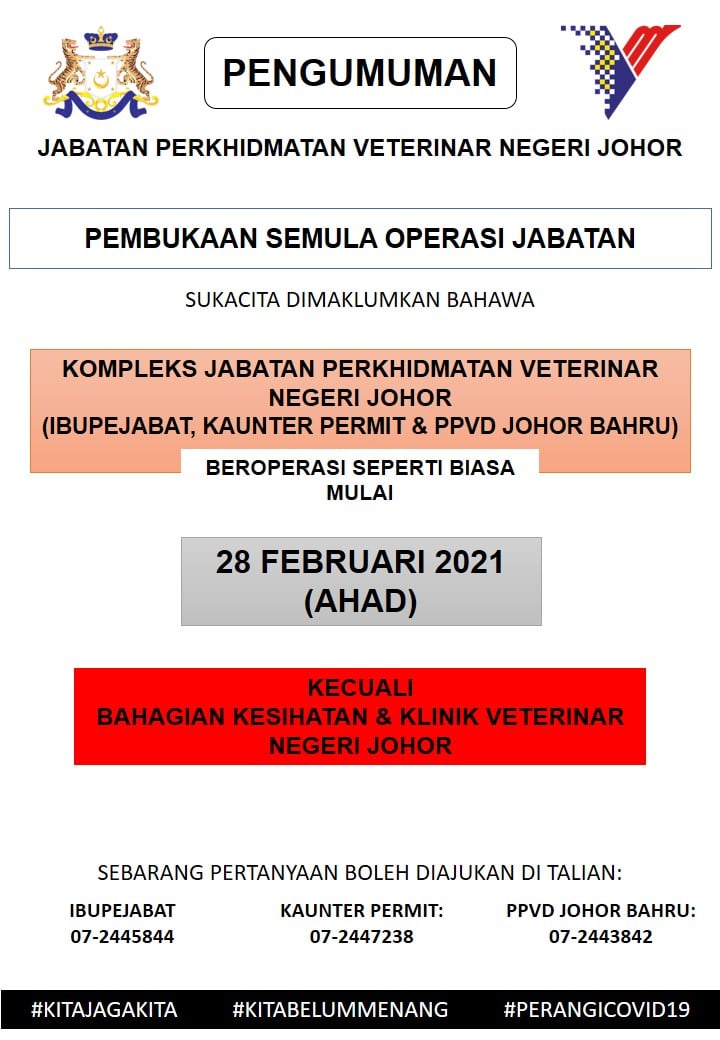 PENGUMUMAN

JABATAN PERKHIDMATAN VETERINAR NEGERI JOHOR

PEMBUKAAN SEMULA OPERASI JABATAN

SUKACITA DIMAKLUMKAN BAHAWA

KOMPLEKS JABATAN PERKHIDMATAN VETERINAR NEGERI JOHOR
(IBUPEJABAT, KAUNTER PERMIT & PPVD JOHOR BAHRU)

BEROPERASI SEPERTI BIASA
MULAI

28 FEBRUARI 2021
(AHAD)

KECUALI
BAHAGIAN KESIHATAN & KLINIK VETERINAR NEGERI JOHOR

SEBARANG PERTANYAAN BOLEH DIAJUKAN DI TALIAN:

IBUPEJABAT
07-2445844

KAUNTER PERMIT:
07-2447238

PPVD JOHOR BAHRU:
07-2443842

#KITAJAGAKITA #KITABELUMMENANG #PERANGICOVID19